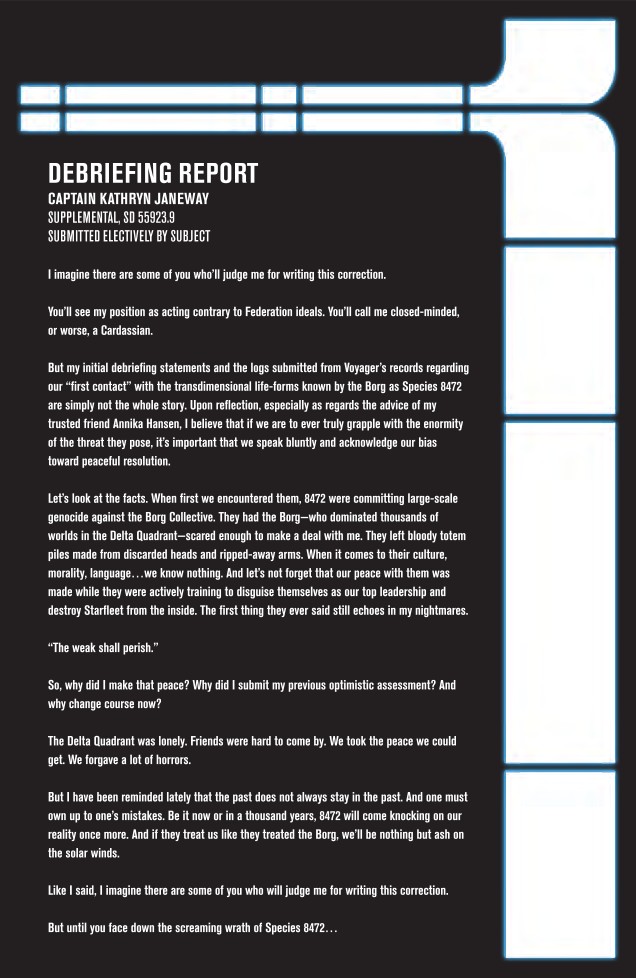 DEBRIEFING REPORT
CAPTAIN KATHRYN JANEWAY
SUPPLEMENTAL, SD 55923.9
SUBMITTED ELECTIVELY BY SUBJECT

I imagine there are some of you who'll judge me for writing this correction.

You'll see my position as acting contrary to Federation ideals. You'll call me closed-minded, or worse, a Cardassian.

But my initial debriefing statements and the logs submitted from Voyager's records regarding our "first contact" with the transdimensional life-forms known by the Borg as Species 8472 are simply not the whole story. Upon reflection, especially as regards the advice of my trusted friend Annika Hansen, I believe that if we are to ever truly grapple with the enormity of the threat they pose, it's important that we speak bluntly and acknowledge our bias toward peaceful resolution.

Let's look at the facts. When first we encountered them, 8472 were committing large-scale genocide against the Borg Collective. They had the Borg—who dominated thousands of worlds in the Delta Quadrant—scared enough to make a deal with me. They left bloody totem piles made from discarded heads and ripped-away arms. When it comes to their culture, morality, language…we know nothing. And let's not forget that our peace with them was made while they were actively training to disguise themselves as our top leadership and destroy Starfleet from the inside. The first thing they ever said still echoes in my nightmares.

"The weak shall perish."

So, why did I make that peace? Why did I submit my previous optimistic assessment? And why change course now?

The Delta Quadrant was lonely. Friends were hard to come by. We took the peace we could get. We forgave a lot of horrors.

But I have been reminded lately that the past does not always stay in the past. And one must own up to one's mistakes. Be it now or in a thousand years, 8472 will come knocking on our reality once more. And if they treat us like they treated the Borg, we'll be nothing but ash on the solar winds.

Like I said, I imagine there are some of you who will judge me for writing this correction.

But until you face down the screaming wrath of Species 8472…